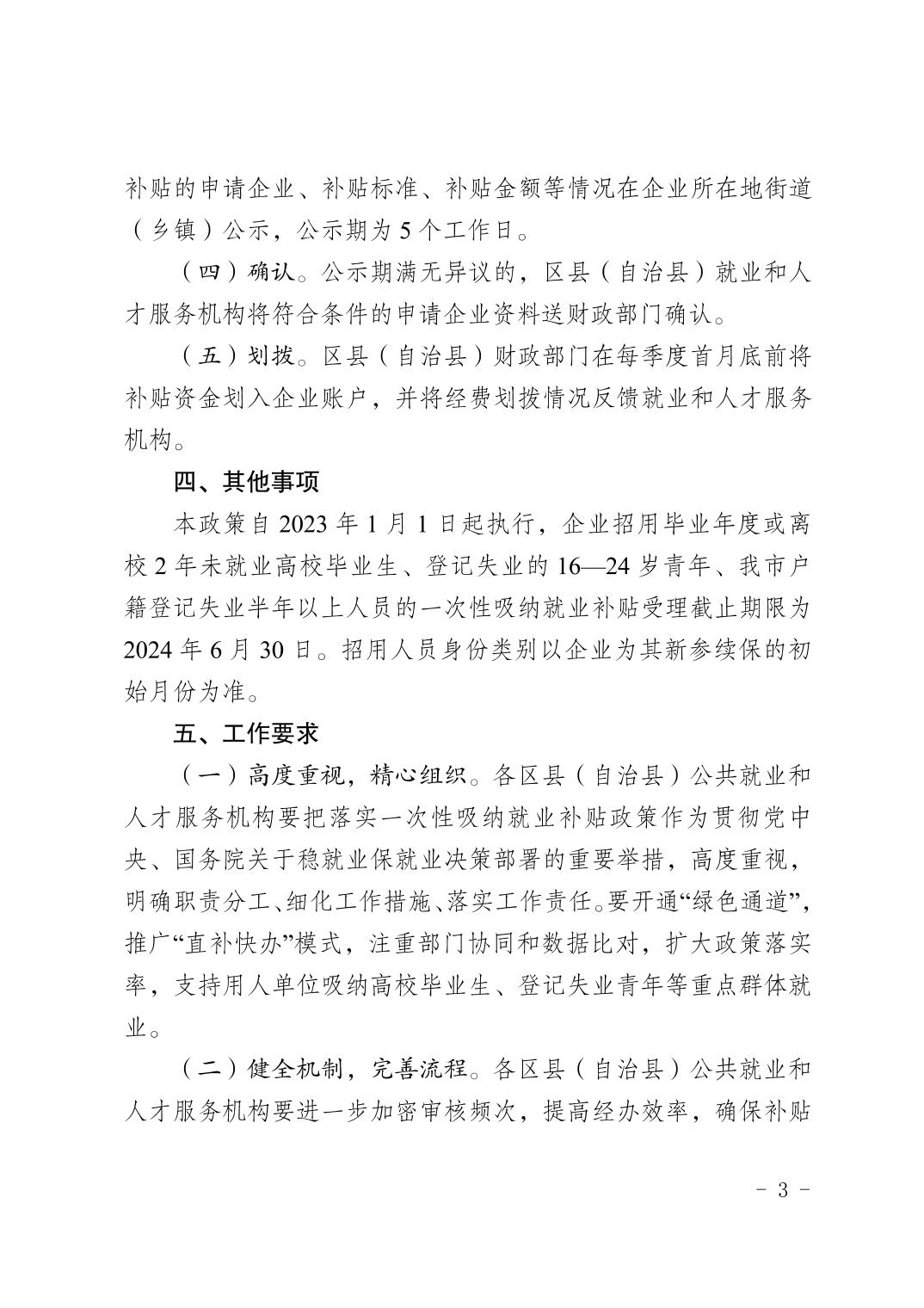 补贴的申请企业、补贴标准、补贴金额等情况在企业所在地街道（乡镇）公示，公示期为 5 个工作日。

（四）确认。公示期满无异议的，区县（自治县）就业和人才服务机构将符合条件的申请企业资料送财政部门确认。

（五）划拨。区县（自治县）财政部门在每季度首月底前将补贴资金划入企业账户，并将经费划拨情况反馈就业和人才服务机构。

四、其他事项

本政策自 2023 年 1 月 1 日起执行，企业招用毕业年度或离校 2 年未就业高校毕业生、登记失业的 16—24 岁青年、我市户籍登记失业半年以上人员的一次性吸纳就业补贴受理截止期限为 2024 年 6 月 30 日。招用人员身份类别以企业为其新参续保的初始月份为准。

五、工作要求

（一）高度重视，精心组织。各区县（自治县）公共就业和人才服务机构要把落实一次性吸纳就业补贴政策作为贯彻党中央、国务院关于稳就业保就业决策部署的重要举措，高度重视，明确职责分工、细化工作措施、落实工作责任。要开通“绿色通道”，推广“直补快办”模式，注重部门协同和数据比对，扩大政策落实率，支持用人单位吸纳高校毕业生、登记失业青年等重点群体就业。

（二）健全机制，完善流程。各区县（自治县）公共就业和人才服务机构要进一步加密审核频次，提高经办效率，确保补贴

- 3 -